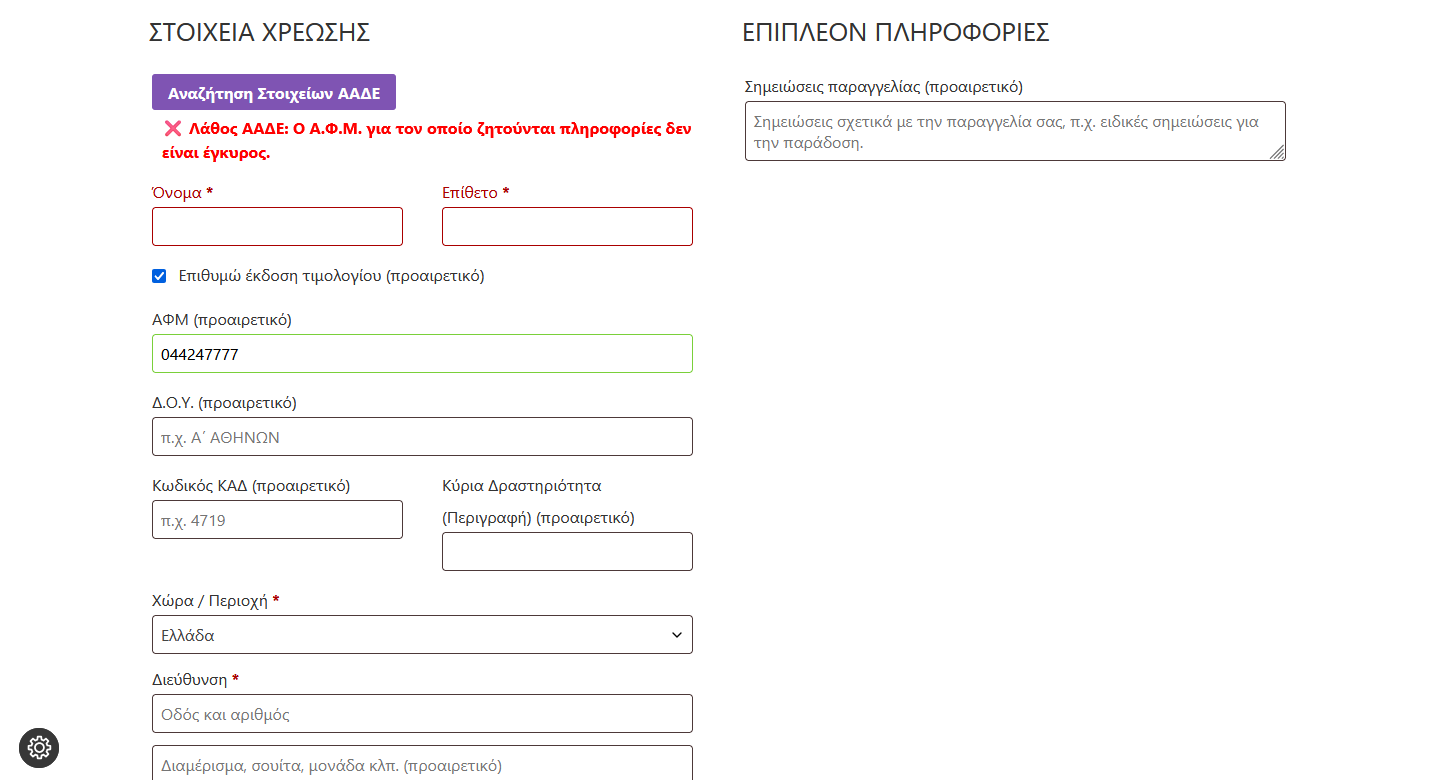 ΣΤΟΙΧΕΙΑ ΧΡΕΩΣΗΣ

Αναζήτηση Στοιχείων ΑΑΔΕ

❌ Λάθος ΑΑΔΕ: Ο Α.Φ.Μ. για τον οποίο ζητούνται πληροφορίες δεν είναι έγκυρος.

Όνομα *

Επίθετο *

Επιθυμώ έκδοση τιμολογίου (προαιρετικό)

ΑΦΜ (προαιρετικό)

044247777

Δ.Ο.Υ. (προαιρετικό)

π.χ. Α΄ ΑΘΗΝΩΝ

Κωδικός ΚΑΔ (προαιρετικό)

π.χ. 4719

Κύρια Δραστηριότητα (Περιγραφή) (προαιρετικό)

Χώρα / Περιοχή *

Ελλάδα

Διεύθυνση *

Οδός και αριθμός

Διαμέρισμα, σουίτα, μονάδα κλπ. (προαιρετικό)

ΕΠΙΠΛΕΟΝ ΠΛΗΡΟΦΟΡΙΕΣ

Σημειώσεις παραγγελίας (προαιρετικό)

Σημειώσεις σχετικά με την παραγγελία σας, π.χ. ειδικές σημειώσεις για την παράδοση.